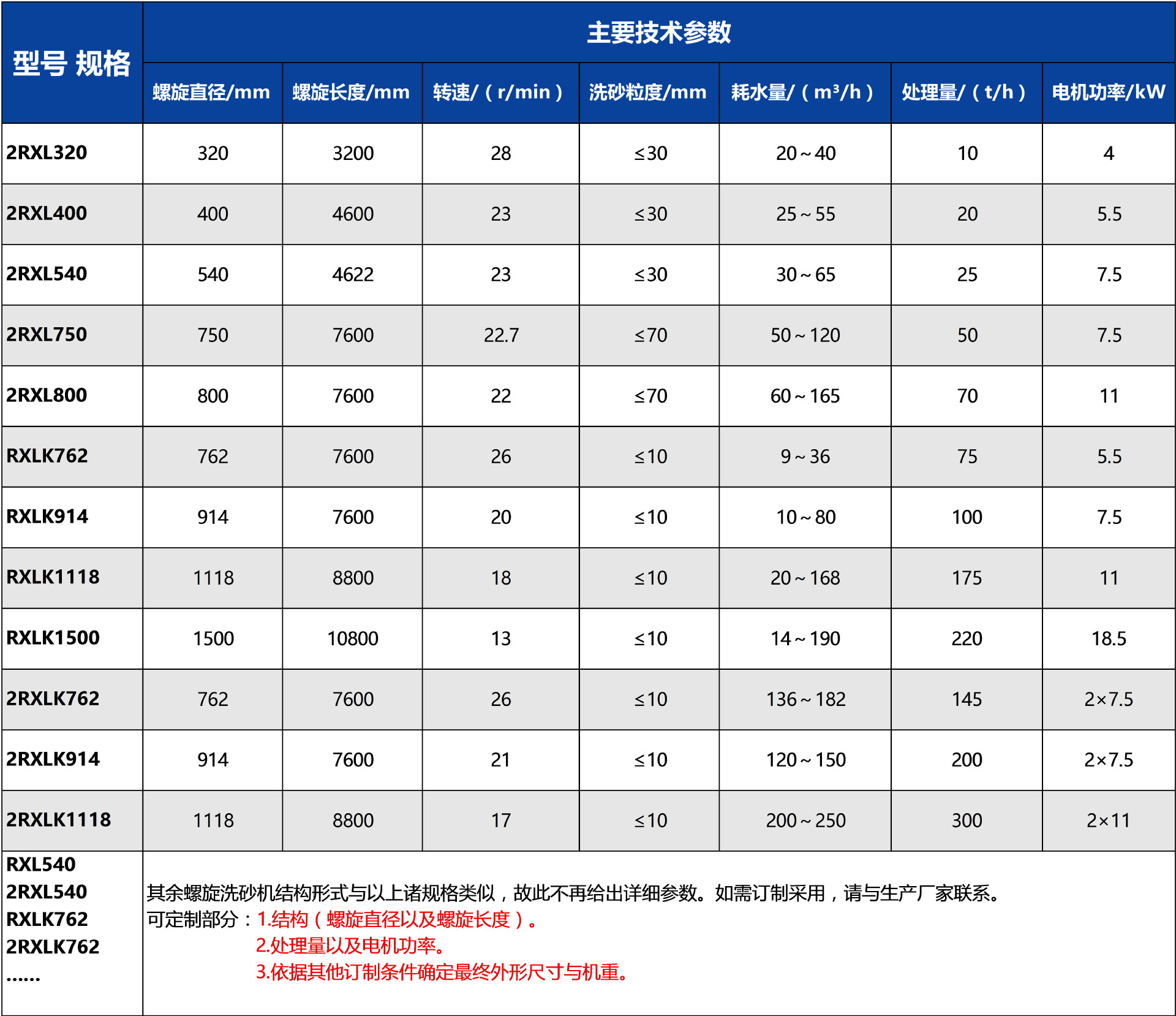 | 型号 规格 | 主要技术参数 | | | | | | |
|---|---|---|---|---|---|---|---|
| | 螺旋直径/mm | 螺旋长度/mm | 转速/（r/min） | 洗砂粒度/mm | 耗水量/（m³/h） | 处理量/（t/h） | 电机功率/kW |
| 2RXL320 | 320 | 3200 | 28 | ≤30 | 20～40 | 10 | 4 |
| 2RXL400 | 400 | 4600 | 23 | ≤30 | 25～55 | 20 | 5.5 |
| 2RXL540 | 540 | 4622 | 23 | ≤30 | 30～65 | 25 | 7.5 |
| 2RXL750 | 750 | 7600 | 22.7 | ≤70 | 50～120 | 50 | 7.5 |
| 2RXL800 | 800 | 7600 | 22 | ≤70 | 60～165 | 70 | 11 |
| RXLK762 | 762 | 7600 | 26 | ≤10 | 9～36 | 75 | 5.5 |
| RXLK914 | 914 | 7600 | 20 | ≤10 | 10～80 | 100 | 7.5 |
| RXLK1118 | 1118 | 8800 | 18 | ≤10 | 20～168 | 175 | 11 |
| RXLK1500 | 1500 | 10800 | 13 | ≤10 | 14～190 | 220 | 18.5 |
| 2RXLK762 | 762 | 7600 | 26 | ≤10 | 136～182 | 145 | 2×7.5 |
| 2RXLK914 | 914 | 7600 | 21 | ≤10 | 120～150 | 200 | 2×7.5 |
| 2RXLK1118 | 1118 | 8800 | 17 | ≤10 | 200～250 | 300 | 2×11 |
| RXL540 2RXL540 RXLK762 2RXLK762 …… | 其余螺旋洗砂机结构形式与以上诸规格类似，故此不再给出详细参数。如需订制采用，请与生产厂家联系。 可定制部分：1.结构（螺旋直径以及螺旋长度）。 2.处理量以及电机功率。 3.依据其他订制条件确定最终外形尺寸与机重。 | | | | | | |